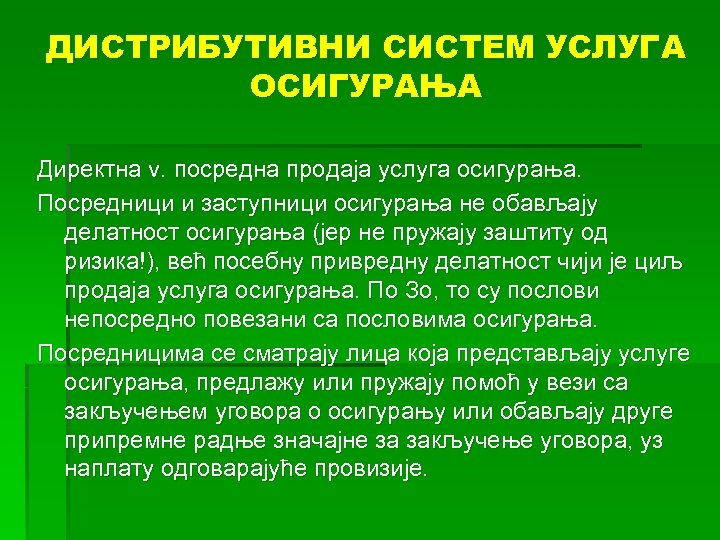 ДИСТРИБУТИВНИ СИСТЕМ УСЛУГА ОСИГУРАЊА

Директна v. посредна продаја услуга осигурања.

Посредници и заступници осигурања не обављају делатност осигурања (јер не пружају заштиту од ризика!), већ посебну привредну делатност чији је циљ продаја услуга осигурања. По Зо, то су послови непосредно повезани са пословима осигурања.

Посредницима се сматрају лица која представљају услуге осигурања, предлажу или пружају помоћ у вези са закључењем уговора о осигурању или обављају друге припремне радње значајне за закључење уговора, уз наплату одговарајуће провизије.